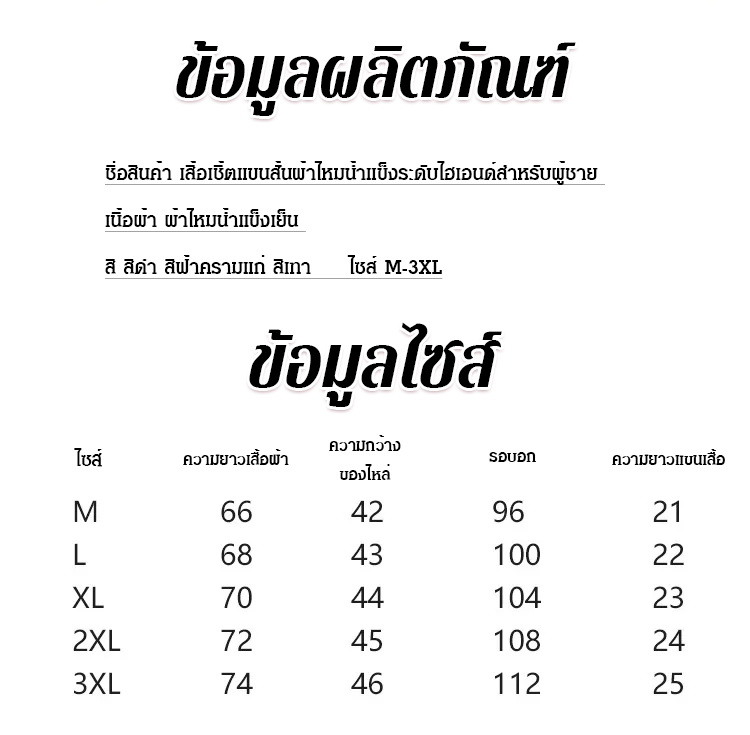 ข้อมูลผลิตภัณฑ์

ชื่อสินค้า เสื้อเชิ้ตแขนสั้นผ้าไหมน้ำแข็งระดับไฮเอนด์สำหรับผู้ชาย

เนื้อผ้า ผ้าไหมน้ำแข็งเย็น

สี สีดำ สีฟ้าครามแก่ สีเทา ไซส์ M-3XL

ข้อมูลไซส์

| ไซส์ | ความยาวเสื้อผ้า | ความกว้างของไหล่ | รอบอก | ความยาวแขนเสื้อ |
|---|---|---|---|---|
| M | 66 | 42 | 96 | 21 |
| L | 68 | 43 | 100 | 22 |
| XL | 70 | 44 | 104 | 23 |
| 2XL | 72 | 45 | 108 | 24 |
| 3XL | 74 | 46 | 112 | 25 |